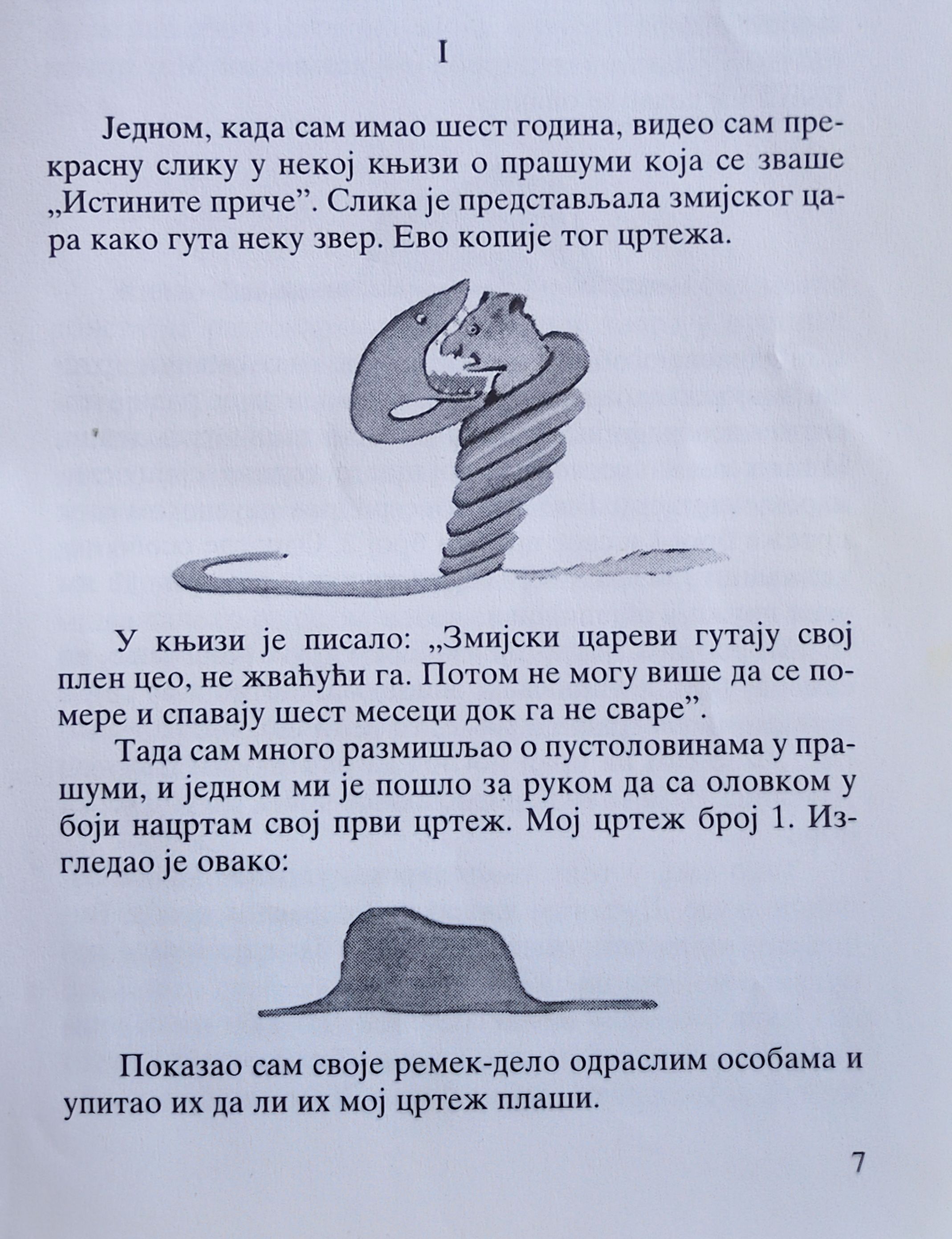 I

Једном, када сам имао шест година, видео сам прекрасну слику у некој књизи о прашуми која се зваше „Истините приче”. Слика је представљала змијског цара како гута неку звер. Ево копије тог цртежа.

У књизи је писало: „Змијски цареви гутају свој плен цео, не жваћући га. Потом не могу више да се помере и спавају шест месеци док га не сваре”.

Тада сам много размишљао о пустоловинама у прашуми, и једном ми је пошло за руком да са оловком у боји нацртам свој први цртеж. Мој цртеж број 1. Изгледао је овако:

Показао сам своје ремек-дело одраслим особама и упитао их да ли их мој цртеж плаши.

7